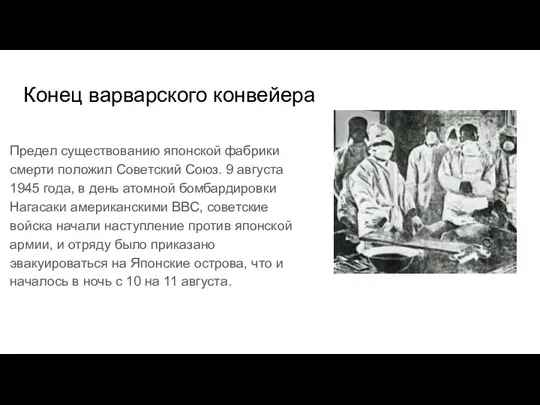 Конец варварского конвейера

Предел существованию японской фабрики смерти положил Советский Союз. 9 августа 1945 года, в день атомной бомбардировки Нагасаки американскими ВВС, советские войска начали наступление против японской армии, и отряду было приказано эвакуироваться на Японские острова, что и началось в ночь с 10 на 11 августа.